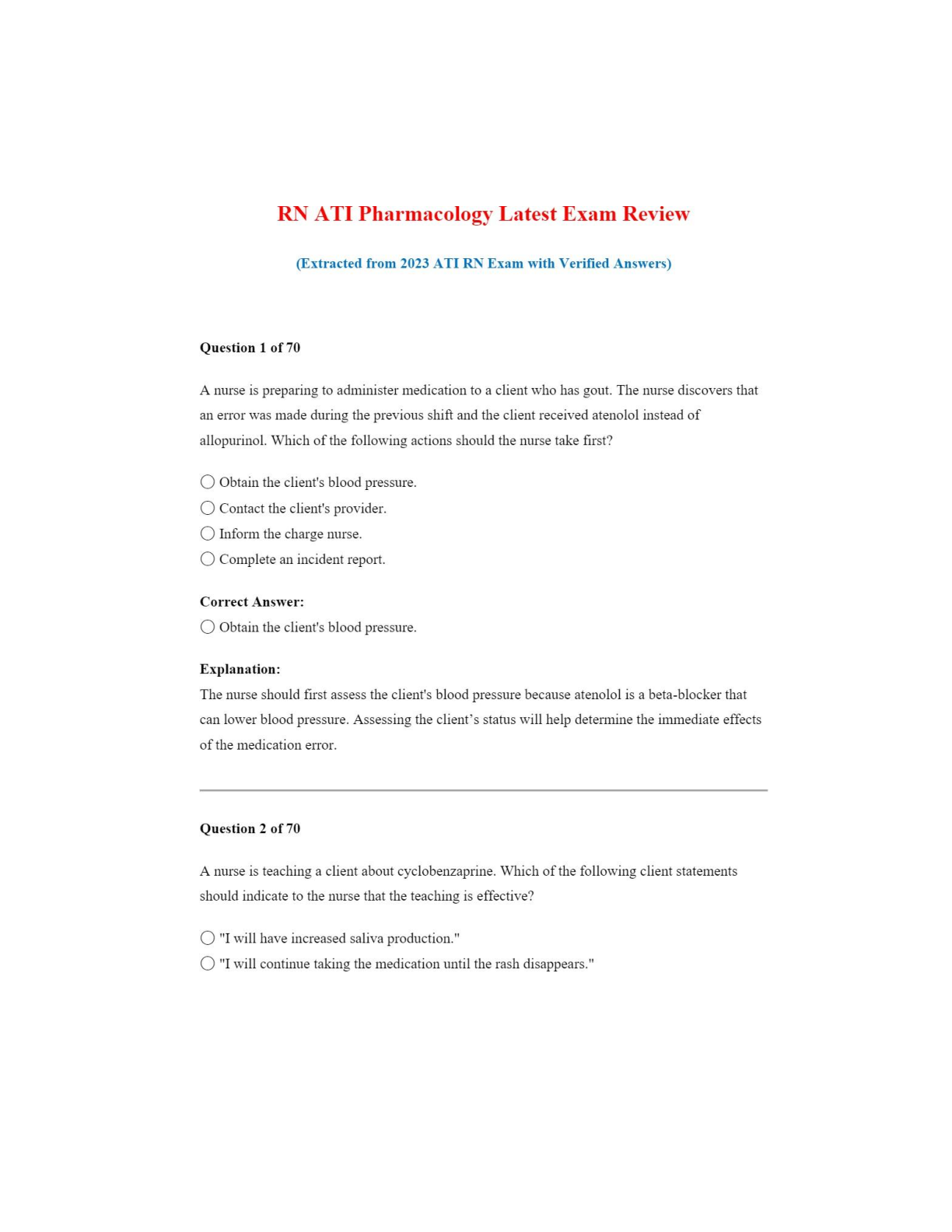 RN ATI Pharmacology Latest Exam Review

(Extracted from 2023 ATI RN Exam with Verified Answers)

Question 1 of 70

A nurse is preparing to administer medication to a client who has gout. The nurse discovers that an error was made during the previous shift and the client received atenolol instead of allopurinol. Which of the following actions should the nurse take first?

○ Obtain the client's blood pressure.
○ Contact the client's provider.
○ Inform the charge nurse.
○ Complete an incident report.

Correct Answer:
○ Obtain the client's blood pressure.

Explanation:
The nurse should first assess the client's blood pressure because atenolol is a beta-blocker that can lower blood pressure. Assessing the client’s status will help determine the immediate effects of the medication error.

Question 2 of 70

A nurse is teaching a client about cyclobenzaprine. Which of the following client statements should indicate to the nurse that the teaching is effective?

○ "I will have increased saliva production."
○ "I will continue taking the medication until the rash disappears."